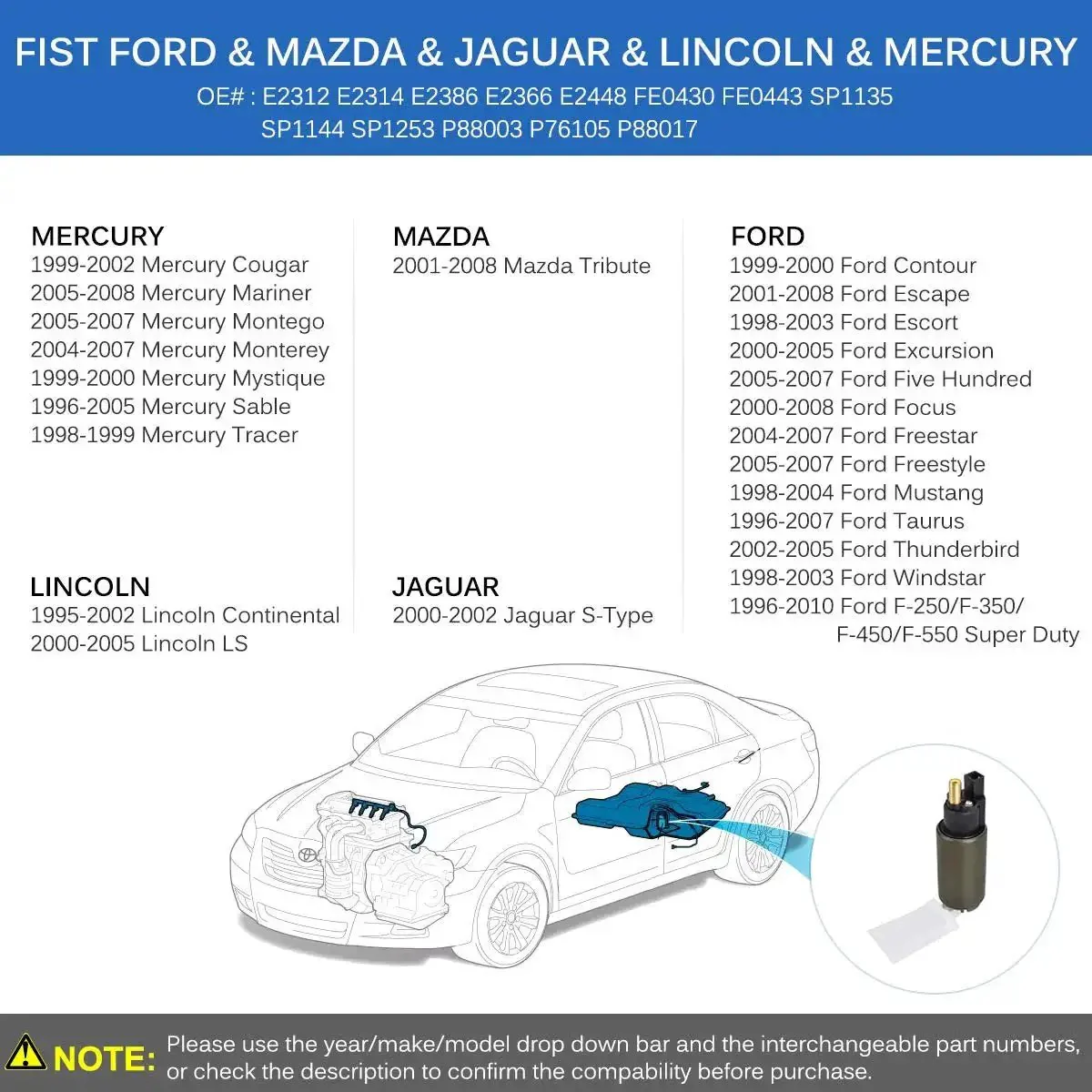 FIST FORD & MAZDA & JAGUAR & LINCOLN & MERCURY

OE# : E2312 E2314 E2386 E2366 E2448 FE0430 FE0443 SP1135 SP1144 SP1253 P88003 P76105 P88017

MERCURY
1999-2002 Mercury Cougar
2005-2008 Mercury Mariner
2005-2007 Mercury Montego
2004-2007 Mercury Monterey
1999-2000 Mercury Mystique
1996-2005 Mercury Sable
1998-1999 Mercury Tracer

LINCOLN
1995-2002 Lincoln Continental
2000-2005 Lincoln LS

MAZDA
2001-2008 Mazda Tribute

JAGUAR
2000-2002 Jaguar S-Type

FORD
1999-2000 Ford Contour
2001-2008 Ford Escape
1998-2003 Ford Escort
2000-2005 Ford Excursion
2005-2007 Ford Five Hundred
2000-2008 Ford Focus
2004-2007 Ford Freestar
2005-2007 Ford Freestyle
1998-2004 Ford Mustang
1996-2007 Ford Taurus
2002-2005 Ford Thunderbird
1998-2003 Ford Windstar
1996-2010 Ford F-250/F-350/
F-450/F-550 Super Duty

NOTE: Please use the year/make/model drop down bar and the interchangeable part numbers, or check the description to confirm the compability before purchase.